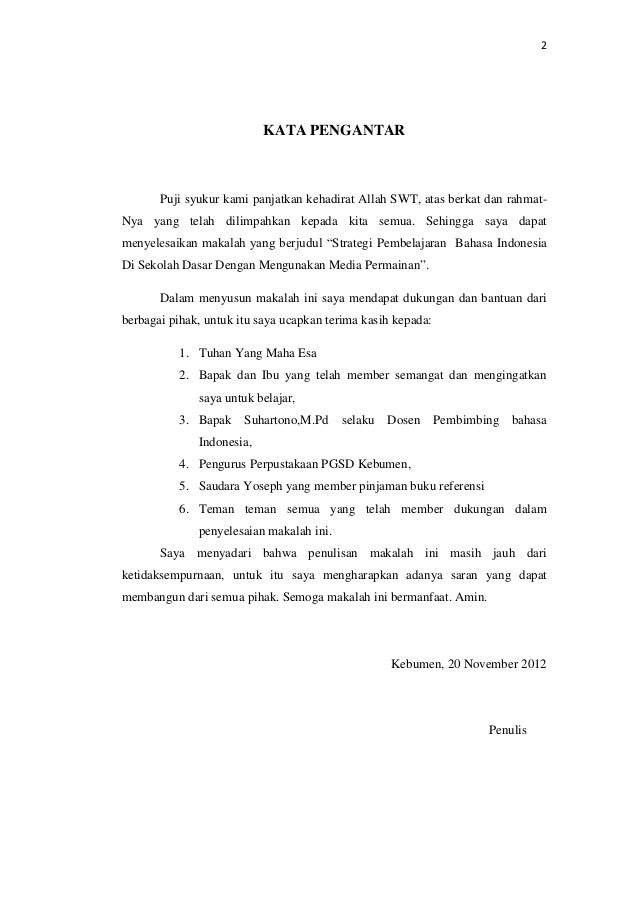 2

KATA PENGANTAR

Puji syukur kami panjatkan kehadirat Allah SWT, atas berkat dan rahmat-Nya yang telah dilimpahkan kepada kita semua. Sehingga saya dapat menyelesaikan makalah yang berjudul “Strategi Pembelajaran Bahasa Indonesia Di Sekolah Dasar Dengan Mengunakan Media Permainan”.

Dalam menyusun makalah ini saya mendapat dukungan dan bantuan dari berbagai pihak, untuk itu saya ucapkan terima kasih kepada:

1. Tuhan Yang Maha Esa
2. Bapak dan Ibu yang telah member semangat dan mengingatkan saya untuk belajar,
3. Bapak Suhartono,M.Pd selaku Dosen Pembimbing bahasa Indonesia,
4. Pengurus Perpustakaan PGSD Kebumen,
5. Saudara Yoseph yang member pinjaman buku referensi
6. Teman teman semua yang telah member dukungan dalam penyelesaian makalah ini.

Saya menyadari bahwa penulisan makalah ini masih jauh dari ketidaksempurnaan, untuk itu saya mengharapkan adanya saran yang dapat membangun dari semua pihak. Semoga makalah ini bermanfaat. Amin.

Kebumen, 20 November 2012

Penulis